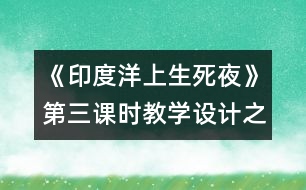 《印度洋上生死夜》第三课时教学设计之